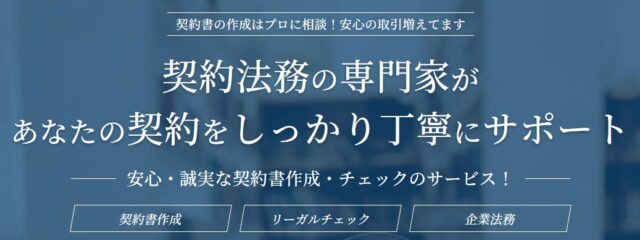 契約書の作成はプロに相談！安心の取引増えてます

契約法務の専門家が
あなたの契約をしっかり丁寧にサポート

安心・誠実な契約書作成・チェックのサービス！

契約書作成

リーガルチェック

企業法務